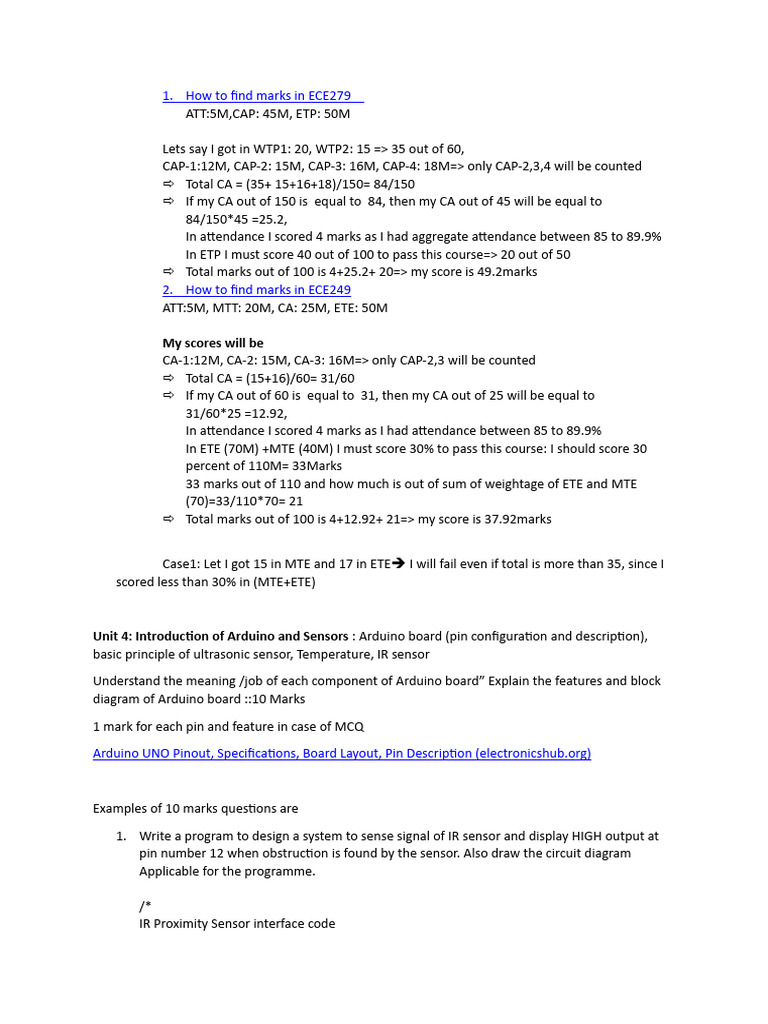 1. How to find marks in ECE279

ATT:5M,CAP: 45M, ETP: 50M

Lets say I got in WTP1: 20, WTP2: 15 => 35 out of 60,
CAP-1:12M, CAP-2: 15M, CAP-3: 16M, CAP-4: 18M=> only CAP-2,3,4 will be counted
⇨ Total CA = (35+ 15+16+18)/150= 84/150
⇨ If my CA out of 150 is equal to 84, then my CA out of 45 will be equal to 84/150*45 =25.2,
In attendance I scored 4 marks as I had aggregate attendance between 85 to 89.9%
In ETP I must score 40 out of 100 to pass this course=> 20 out of 50
⇨ Total marks out of 100 is 4+25.2+ 20=> my score is 49.2marks

2. How to find marks in ECE249

ATT:5M, MTT: 20M, CA: 25M, ETE: 50M

My scores will be
CA-1:12M, CA-2: 15M, CA-3: 16M=> only CAP-2,3 will be counted
⇨ Total CA = (15+16)/60= 31/60
⇨ If my CA out of 60 is equal to 31, then my CA out of 25 will be equal to 31/60*25 =12.92,
In attendance I scored 4 marks as I had attendance between 85 to 89.9%
In ETE (70M) +MTE (40M) I must score 30% to pass this course: I should score 30 percent of 110M= 33Marks
33 marks out of 110 and how much is out of sum of weightage of ETE and MTE (70)=33/110*70= 21
⇨ Total marks out of 100 is 4+12.92+ 21=> my score is 37.92marks

Case1: Let I got 15 in MTE and 17 in ETE➔ I will fail even if total is more than 35, since I scored less than 30% in (MTE+ETE)

Unit 4: Introduction of Arduino and Sensors : Arduino board (pin configuration and description), basic principle of ultrasonic sensor, Temperature, IR sensor

Understand the meaning /job of each component of Arduino board" Explain the features and block diagram of Arduino board ::10 Marks

1 mark for each pin and feature in case of MCQ

Arduino UNO Pinout, Specifications, Board Layout, Pin Description (electronicshub.org)

Examples of 10 marks questions are

1. Write a program to design a system to sense signal of IR sensor and display HIGH output at pin number 12 when obstruction is found by the sensor. Also draw the circuit diagram Applicable for the programme.

/*
IR Proximity Sensor interface code